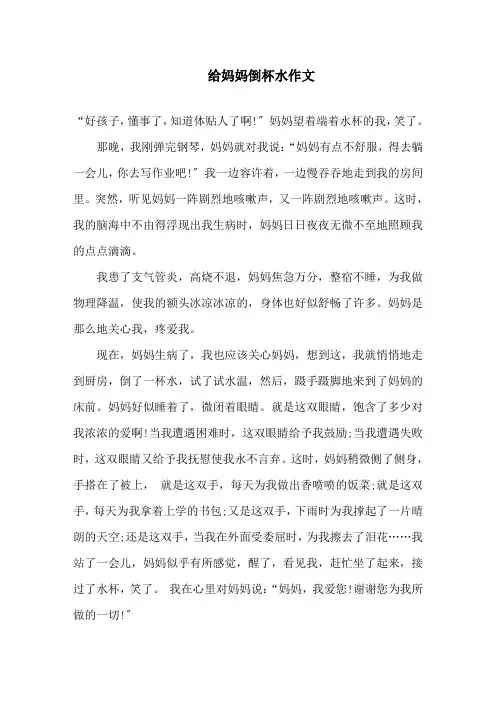 给妈妈倒杯水作文

“好孩子，懂事了，知道体贴人了啊!”妈妈望着端着水杯的我，笑了。

那晚，我刚弹完钢琴，妈妈就对我说：“妈妈有点不舒服，得去躺一会儿，你去写作业吧!”我一边容许着，一边慢吞吞地走到我的房间里。突然，听见妈妈一阵剧烈地咳嗽声，又一阵剧烈地咳嗽声。这时，我的脑海中不由得浮现出我生病时，妈妈日日夜夜无微不至地照顾我的点点滴滴。

我患了支气管炎，高烧不退，妈妈焦急万分，整宿不睡，为我做物理降温，使我的额头冰凉冰凉的，身体也好似舒畅了许多。妈妈是那么地关心我，疼爱我。

现在，妈妈生病了，我也应该关心妈妈，想到这，我就悄悄地走到厨房，倒了一杯水，试了试水温，然后，蹑手蹑脚地来到了妈妈的床前。妈妈好似睡着了，微闭着眼睛。就是这双眼睛，饱含了多少对我浓浓的爱啊!当我遭遇困难时，这双眼睛给予我鼓励;当我遭遇失败时，这双眼睛又给予我抚慰使我永不言弃。这时，妈妈稍微侧了侧身，手搭在了被上， 就是这双手，每天为我做出香喷喷的饭菜;就是这双手，每天为我拿着上学的书包;又是这双手，下雨时为我撑起了一片晴朗的天空;还是这双手，当我在外面受委屈时，为我擦去了泪花……我站了一会儿，妈妈似乎有所感觉，醒了，看见我，赶忙坐了起来，接过了水杯，笑了。 我在心里对妈妈说：“妈妈，我爱您!谢谢您为我所做的一切!”